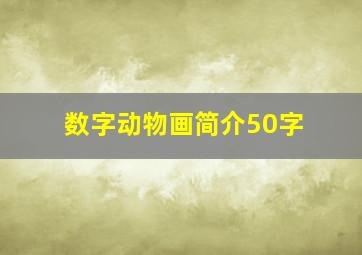 数字动物画简介50字